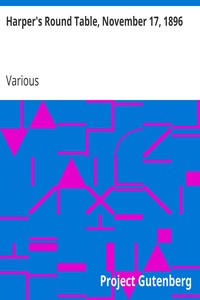 Harper's Round Table, November 17, 1896

Various

Project Gutenberg